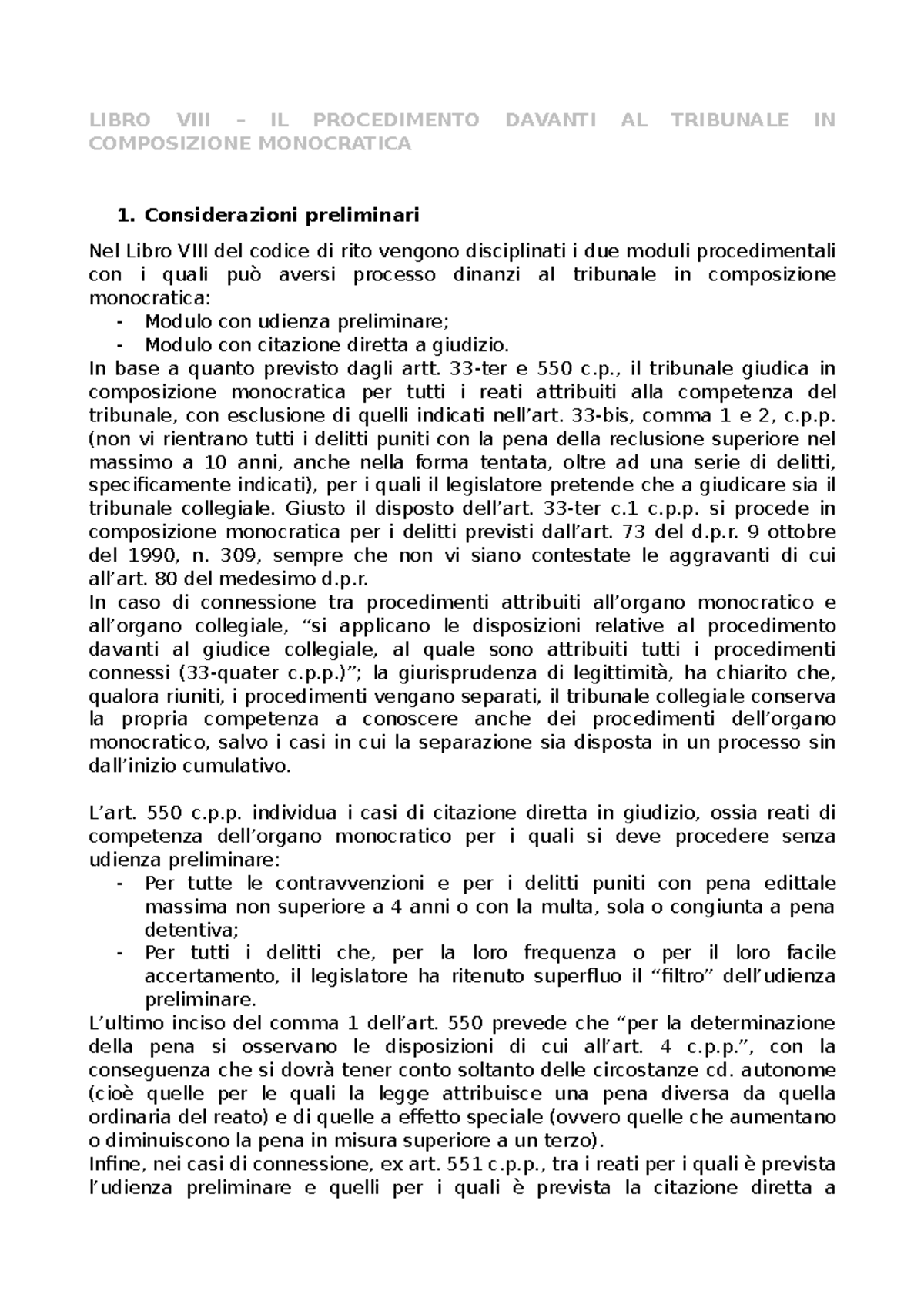 LIBRO VIII – IL PROCEDIMENTO DAVANTI AL TRIBUNALE IN COMPOSIZIONE MONOCRATICA

1. Considerazioni preliminari

Nel Libro VIII del codice di rito vengono disciplinati i due moduli procedimentali con i quali può aversi processo dinanzi al tribunale in composizione monocratica:
- Modulo con udienza preliminare;
- Modulo con citazione diretta a giudizio.
In base a quanto previsto dagli artt. 33-ter e 550 c.p., il tribunale giudica in composizione monocratica per tutti i reati attribuiti alla competenza del tribunale, con esclusione di quelli indicati nell’art. 33-bis, comma 1 e 2, c.p.p. (non vi rientrano tutti i delitti puniti con la pena della reclusione superiore nel massimo a 10 anni, anche nella forma tentata, oltre ad una serie di delitti, specificamente indicati), per i quali il legislatore pretende che a giudicare sia il tribunale collegiale. Giusto il disposto dell’art. 33-ter c.1 c.p.p. si procede in composizione monocratica per i delitti previsti dall’art. 73 del d.p.r. 9 ottobre del 1990, n. 309, sempre che non vi siano contestate le aggravanti di cui all’art. 80 del medesimo d.p.r.
In caso di connessione tra procedimenti attribuiti all’organo monocratico e all’organo collegiale, “si applicano le disposizioni relative al procedimento davanti al giudice collegiale, al quale sono attribuiti tutti i procedimenti connessi (33-quater c.p.p.)”; la giurisprudenza di legittimità, ha chiarito che, qualora riuniti, i procedimenti vengano separati, il tribunale collegiale conserva la propria competenza a conoscere anche dei procedimenti dell’organo monocratico, salvo i casi in cui la separazione sia disposta in un processo sin dall’inizio cumulativo.

L’art. 550 c.p.p. individua i casi di citazione diretta in giudizio, ossia reati di competenza dell’organo monocratico per i quali si deve procedere senza udienza preliminare:
- Per tutte le contravvenzioni e per i delitti puniti con pena edittale massima non superiore a 4 anni o con la multa, sola o congiunta a pena detentiva;
- Per tutti i delitti che, per la loro frequenza o per il loro facile accertamento, il legislatore ha ritenuto superfluo il “filtro” dell’udienza preliminare.
L’ultimo inciso del comma 1 dell’art. 550 prevede che “per la determinazione della pena si osservano le disposizioni di cui all’art. 4 c.p.p.”, con la conseguenza che si dovrà tener conto soltanto delle circostanze cd. autonome (cioè quelle per le quali la legge attribuisce una pena diversa da quella ordinaria del reato) e di quelle a effetto speciale (ovvero quelle che aumentano o diminuiscono la pena in misura superiore a un terzo).
Infine, nei casi di connessione, ex art. 551 c.p.p., tra i reati per i quali è prevista l’udienza preliminare e quelli per i quali è prevista la citazione diretta a